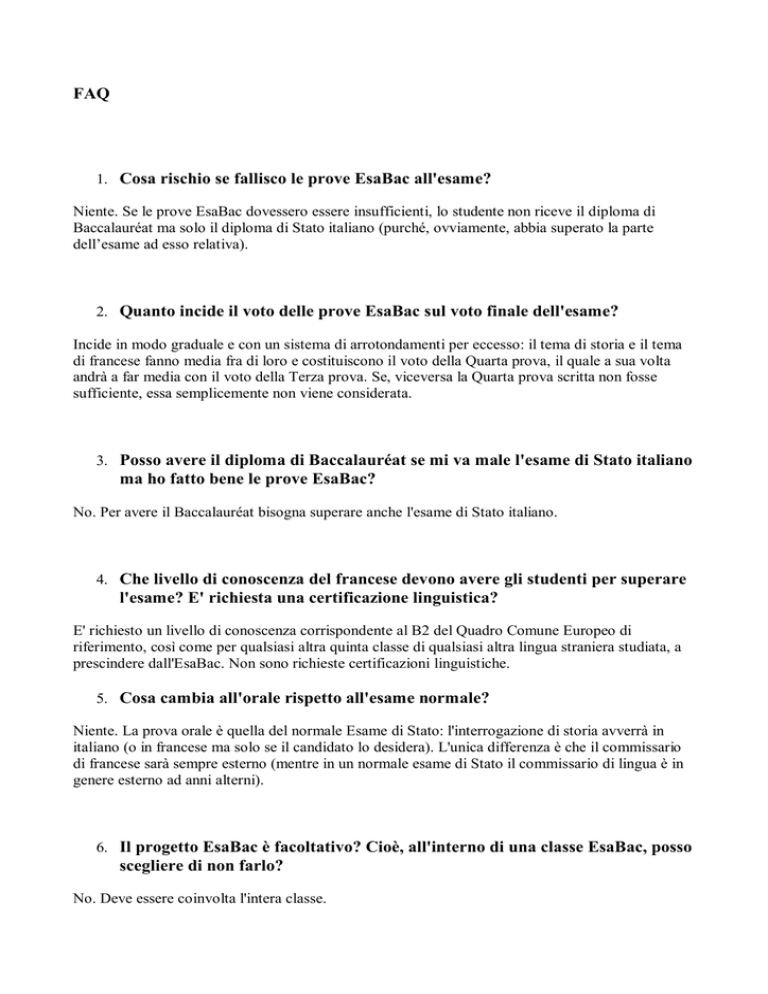 FAQ

1. Cosa rischio se fallisco le prove EsaBac all'esame?

Niente. Se le prove EsaBac dovessero essere insufficienti, lo studente non riceve il diploma di Baccalauréat ma solo il diploma di Stato italiano (purché, ovviamente, abbia superato la parte dell'esame ad esso relativa).

2. Quanto incide il voto delle prove EsaBac sul voto finale dell'esame?

Incide in modo graduale e con un sistema di arrotondamenti per eccesso: il tema di storia e il tema di francese fanno media fra di loro e costituiscono il voto della Quarta prova, il quale a sua volta andrà a far media con il voto della Terza prova. Se, viceversa la Quarta prova scritta non fosse sufficiente, essa semplicemente non viene considerata.

3. Posso avere il diploma di Baccalauréat se mi va male l'esame di Stato italiano ma ho fatto bene le prove EsaBac?

No. Per avere il Baccalauréat bisogna superare anche l'esame di Stato italiano.

4. Che livello di conoscenza del francese devono avere gli studenti per superare l'esame? E' richiesta una certificazione linguistica?

E' richiesto un livello di conoscenza corrispondente al B2 del Quadro Comune Europeo di riferimento, così come per qualsiasi altra quinta classe di qualsiasi altra lingua straniera studiata, a prescindere dall'EsaBac. Non sono richieste certificazioni linguistiche.

5. Cosa cambia all'orale rispetto all'esame normale?

Niente. La prova orale è quella del normale Esame di Stato: l'interrogazione di storia avverrà in italiano (o in francese ma solo se il candidato lo desidera). L'unica differenza è che il commissario di francese sarà sempre esterno (mentre in un normale esame di Stato il commissario di lingua è in genere esterno ad anni alterni).

6. Il progetto EsaBac è facoltativo? Cioè, all'interno di una classe EsaBac, posso scegliere di non farlo?

No. Deve essere coinvolta l'intera classe.